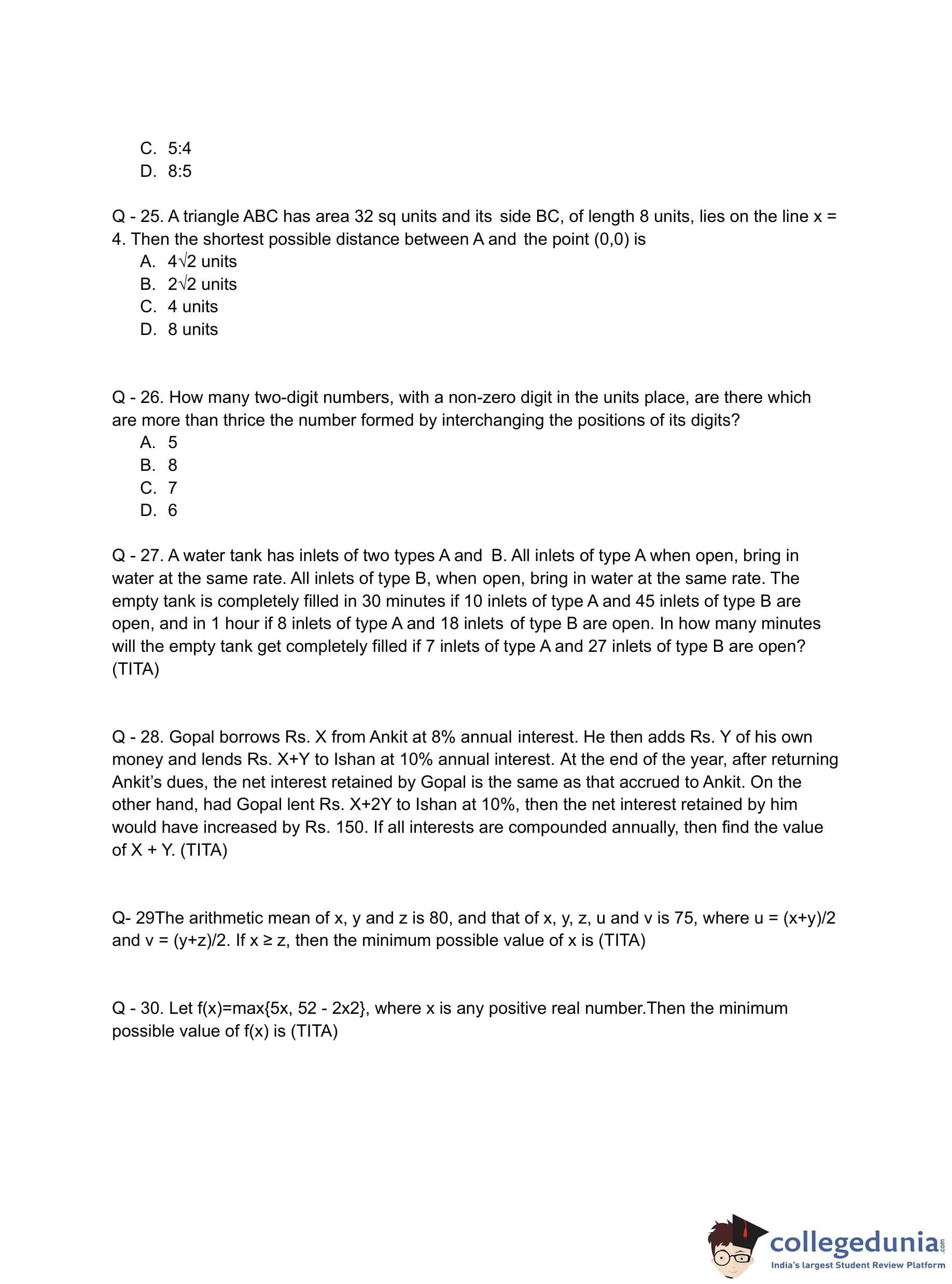 C. 5:4
D. 8:5

Q - 25. A triangle ABC has area 32 sq units and its side BC, of length 8 units, lies on the line x = 4. Then the shortest possible distance between A and the point (0,0) is
A. $4\sqrt{2}$ units
B. $2\sqrt{2}$ units
C. 4 units
D. 8 units

Q - 26. How many two-digit numbers, with a non-zero digit in the units place, are there which are more than thrice the number formed by interchanging the positions of its digits?
A. 5
B. 8
C. 7
D. 6

Q - 27. A water tank has inlets of two types A and B. All inlets of type A when open, bring in water at the same rate. All inlets of type B, when open, bring in water at the same rate. The empty tank is completely filled in 30 minutes if 10 inlets of type A and 45 inlets of type B are open, and in 1 hour if 8 inlets of type A and 18 inlets of type B are open. In how many minutes will the empty tank get completely filled if 7 inlets of type A and 27 inlets of type B are open? (TITA)

Q - 28. Gopal borrows Rs. X from Ankit at 8% annual interest. He then adds Rs. Y of his own money and lends Rs. X+Y to Ishan at 10% annual interest. At the end of the year, after returning Ankit's dues, the net interest retained by Gopal is the same as that accrued to Ankit. On the other hand, had Gopal lent Rs. X+2Y to Ishan at 10%, then the net interest retained by him would have increased by Rs. 150. If all interests are compounded annually, then find the value of X + Y. (TITA)

Q- 29The arithmetic mean of x, y and z is 80, and that of x, y, z, u and v is 75, where u = (x+y)/2 and v = (y+z)/2. If x ≥ z, then the minimum possible value of x is (TITA)

Q - 30. Let f(x)=max{5x, 52 - 2x2}, where x is any positive real number.Then the minimum possible value of f(x) is (TITA)

collegedunia.com
India's largest Student Review Platform